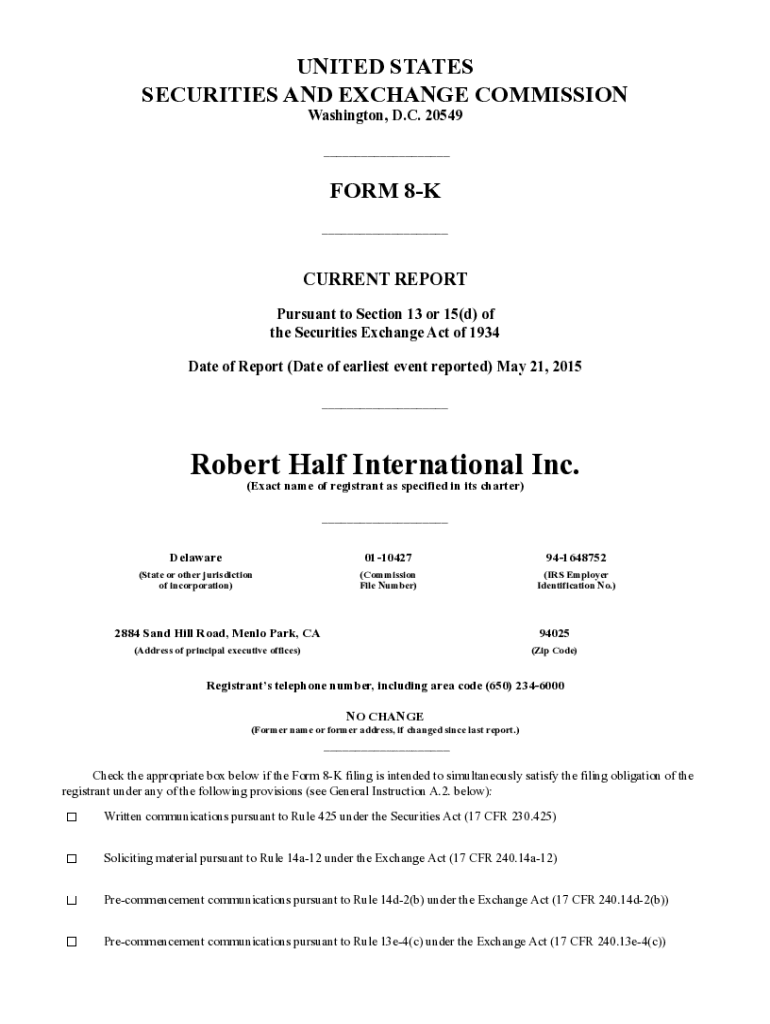 UNITED STATES
SECURITIES AND EXCHANGE COMMISSION
Washington, D.C. 20549

FORM 8-K

CURRENT REPORT

Pursuant to Section 13 or 15(d) of
the Securities Exchange Act of 1934

Date of Report (Date of earliest event reported) May 21, 2015

Robert Half International Inc.
(Exact name of registrant as specified in its charter)

| Delaware | 01-10427 | 94-1648752 |
|---|---|---|
| (State or other jurisdiction of incorporation) | (Commission File Number) | (IRS Employer Identification No.) |

| 2884 Sand Hill Road, Menlo Park, CA | 94025 |
|---|---|
| (Address of principal executive offices) | (Zip Code) |

Registrant's telephone number, including area code (650) 234-6000

NO CHANGE
(Former name or former address, if changed since last report.)

Check the appropriate box below if the Form 8-K filing is intended to simultaneously satisfy the filing obligation of the registrant under any of the following provisions (see General Instruction A.2. below):

☐ Written communications pursuant to Rule 425 under the Securities Act (17 CFR 230.425)

☐ Soliciting material pursuant to Rule 14a-12 under the Exchange Act (17 CFR 240.14a-12)

☐ Pre-commencement communications pursuant to Rule 14d-2(b) under the Exchange Act (17 CFR 240.14d-2(b))

☐ Pre-commencement communications pursuant to Rule 13e-4(c) under the Exchange Act (17 CFR 240.13e-4(c))